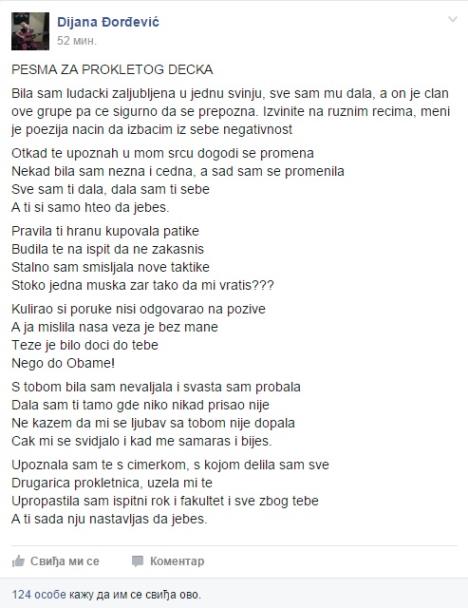 Dijana Đorđević
52 мин.

PESMA ZA PROKLETOG DECKA

Bila sam ludacki zaljubljena u jednu svinju, sve sam mu dala, a on je clan ove grupe pa ce sigurno da se prepozna. Izvinite na ruznim recima, meni je poezija nacin da izbacim iz sebe negativnost

Otkad te upoznah u mom srcu dogodi se promena
Nekad bila sam nezna i cedna, a sad sam se promenila
Sve sam ti dala, dala sam ti sebe
A ti si samo hteo da jebes.

Pravila ti hranu kupovala patike
Budila te na ispit da ne zakasnis
Stalno sam smisljala nove taktike
Stoko jedna muska zar tako da mi vratis???

Kulirao si poruke nisi odgovarao na pozive
A ja mislila nasa veza je bez mane
Teze je bilo doci do tebe
Nego do Obame!

S tobom bila sam nevaljala i svasta sam probala
Dala sam ti tamo gde niko nikad prisao nije
Ne kazem da mi se ljubav sa tobom nije dopala
Cak mi se svidjalo i kad me samaras i bijes.

Upoznala sam te s cimerkom, s kojom delila sam sve
Drugarica prokletnica, uzela mi te
Upropastila sam ispitni rok i fakultet i sve zbog tebe
A ti sada nju nastavljas da jebes.

Свиђа ми се
Коментар

124 особе кажу да им се свиђа ово.